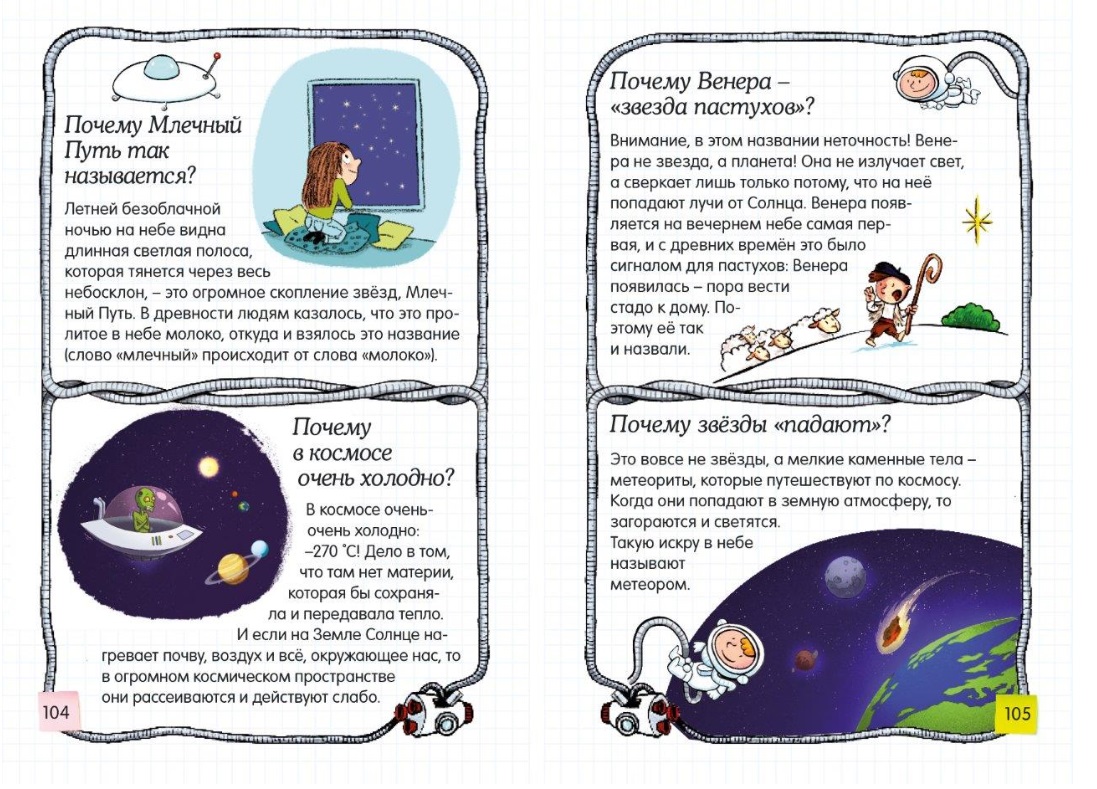 Почему Млечный Путь так называется?

Летней безоблачной ночью на небе видна длинная светлая полоса, которая тянется через весь небосклон, – это огромное скопление звёзд, Млечный Путь. В древности людям казалось, что это пролитое в небе молоко, откуда и взялось это название (слово «млечный» происходит от слова «молоко»).

Почему в космосе очень холодно?

В космосе очень-очень холодно: –270 °С! Дело в том, что там нет материи, которая бы сохраняла и передавала тепло. И если на Земле Солнце нагревает почву, воздух и всё, окружающее нас, то в огромном космическом пространстве они рассеиваются и действуют слабо.

104

Почему Венера – «звезда пастухов»?

Внимание, в этом названии неточность! Венера не звезда, а планета! Она не излучает свет, а сверкает лишь только потому, что на неё попадают лучи от Солнца. Венера появляется на вечернем небе самая первая, и с древних времён это было сигналом для пастухов: Венера появилась – пора вести стадо к дому. Поэтому её так и назвали.

Почему звёзды «падают»?

Это вовсе не звёзды, а мелкие каменные тела – метеориты, которые путешествуют по космосу. Когда они попадают в земную атмосферу, то загораются и светятся. Такую искру в небе называют метеором.

105